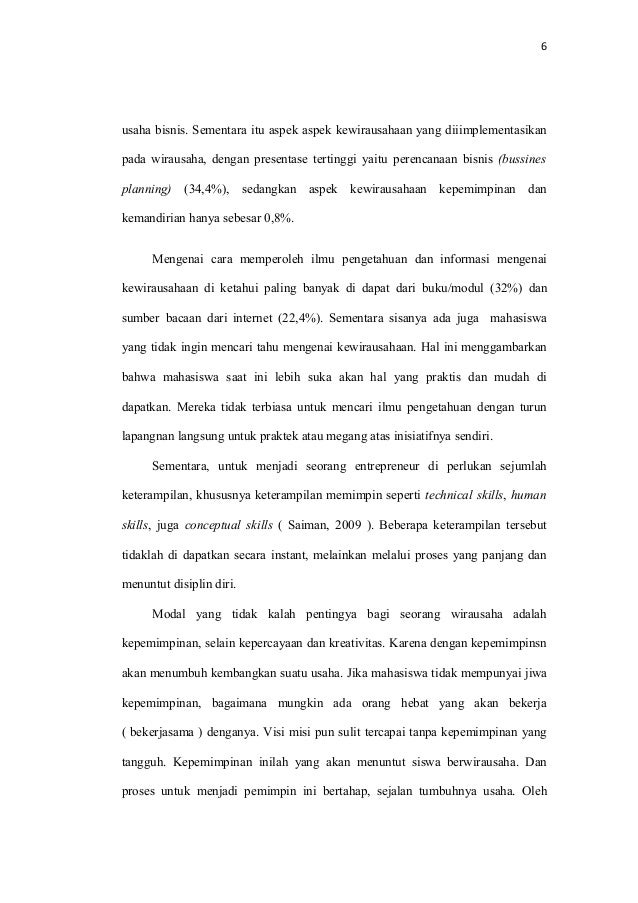 6

usaha bisnis. Sementara itu aspek aspek kewirausahaan yang diiimplementasikan pada wirausaha, dengan presentase tertinggi yaitu perencanaan bisnis (bussines planning) (34,4%), sedangkan aspek kewirausahaan kepemimpinan dan kemandirian hanya sebesar 0,8%.

Mengenai cara memperoleh ilmu pengetahuan dan informasi mengenai kewirausahaan di ketahui paling banyak di dapat dari buku/modul (32%) dan sumber bacaan dari internet (22,4%). Sementara sisanya ada juga mahasiswa yang tidak ingin mencari tahu mengenai kewirausahaan. Hal ini menggambarkan bahwa mahasiswa saat ini lebih suka akan hal yang praktis dan mudah di dapatkan. Mereka tidak terbiasa untuk mencari ilmu pengetahuan dengan turun lapangnan langsung untuk praktek atau megang atas inisiatifnya sendiri.

Sementara, untuk menjadi seorang entrepreneur di perlukan sejumlah keterampilan, khususnya keterampilan memimpin seperti technical skills, human skills, juga conceptual skills ( Saiman, 2009 ). Beberapa keterampilan tersebut tidaklah di dapatkan secara instant, melainkan melalui proses yang panjang dan menuntut disiplin diri.

Modal yang tidak kalah pentingya bagi seorang wirausaha adalah kepemimpinan, selain kepercayaan dan kreativitas. Karena dengan kepemimpinsn akan menumbuh kembangkan suatu usaha. Jika mahasiswa tidak mempunyai jiwa kepemimpinan, bagaimana mungkin ada orang hebat yang akan bekerja ( bekerjasama ) denganya. Visi misi pun sulit tercapai tanpa kepemimpinan yang tangguh. Kepemimpinan inilah yang akan menuntut siswa berwirausaha. Dan proses untuk menjadi pemimpin ini bertahap, sejalan tumbuhnya usaha. Oleh